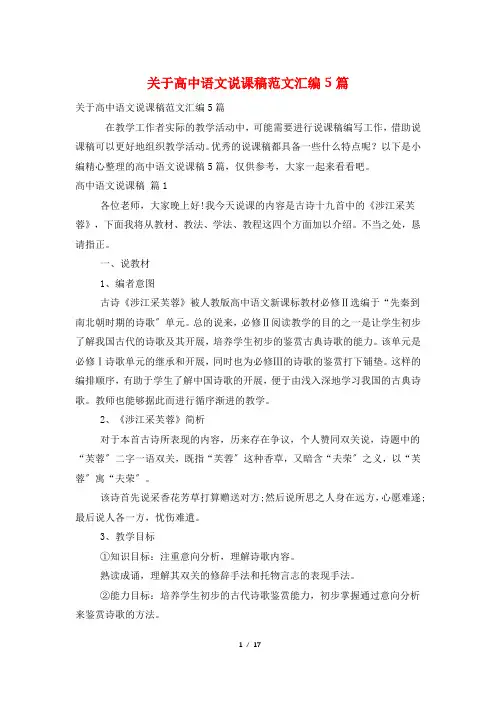 关于高中语文说课稿范文汇编5篇

关于高中语文说课稿范文汇编5篇

在教学工作者实际的教学活动中，可能需要进行说课稿编写工作，借助说课稿可以更好地组织教学活动。优秀的说课稿都具备一些什么特点呢？以下是小编精心整理的高中语文说课稿5篇，仅供参考，大家一起来看看吧。

高中语文说课稿 篇1

各位老师，大家晚上好！我今天说课的内容是古诗十九首中的《涉江采芙蓉》，下面我将从教材、教法、学法、教程这四个方面加以介绍。不当之处，恳请指正。

一、说教材

1、编者意图

古诗《涉江采芙蓉》被人教版高中语文新课标教材必修Ⅱ选编于“先秦到南北朝时期的诗歌”单元。总的说来，必修Ⅱ阅读教学的目的之一是让学生初步了解我国古代的诗歌及其开展，培养学生初步的鉴赏古典诗歌的能力。该单元是必修Ⅰ诗歌单元的继承和开展，同时也为必修Ⅲ的诗歌的鉴赏打下铺垫。这样的编排顺序，有助于学生了解中国诗歌的开展，便于由浅入深地学习我国的古典诗歌。教师也能够据此而进行循序渐进的教学。

2、《涉江采芙蓉》简析

对于本首古诗所表现的内容，历来存在争议，个人赞同双关说，诗题中的“芙蓉”二字一语双关，既指“芙蓉”这种香草，又暗含“夫荣”之义，以“芙蓉”寓“夫荣”。

该诗首先说采香花芳草打算赠送对方；然后说所思之人身在远方，心愿难遂；最后说人各一方，忧伤难遣。

3、教学目标

①知识目标：注重意向分析，理解诗歌内容。

熟读成诵，理解其双关的修辞手法和托物言志的表现手法。

②能力目标：培养学生初步的古代诗歌鉴赏能力，初步掌握通过意向分析来鉴赏诗歌的方法。

1 / 17